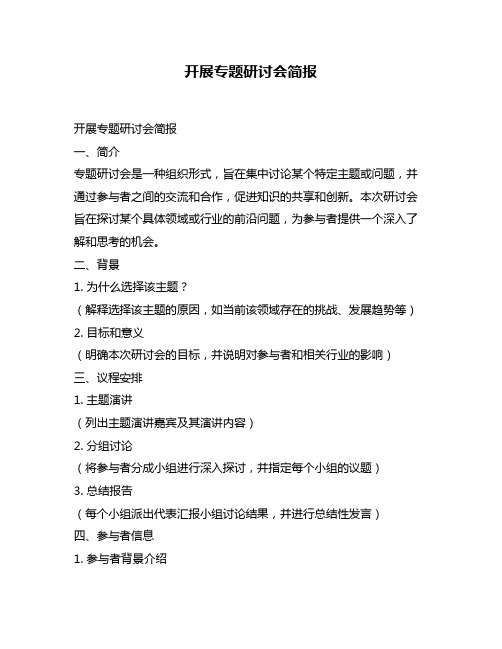 开展专题研讨会简报

开展专题研讨会简报

一、简介

专题研讨会是一种组织形式，旨在集中讨论某个特定主题或问题，并通过参与者之间的交流和合作，促进知识的共享和创新。本次研讨会旨在探讨某个具体领域或行业的前沿问题，为参与者提供一个深入了解和思考的机会。

二、背景

1. 为什么选择该主题？

（解释选择该主题的原因，如当前该领域存在的挑战、发展趋势等）

2. 目标和意义

（明确本次研讨会的目标，并说明对参与者和相关行业的影响）

三、议程安排

1. 主题演讲

（列出主题演讲嘉宾及其演讲内容）

2. 分组讨论

（将参与者分成小组进行深入探讨，并指定每个小组的议题）

3. 总结报告

（每个小组派出代表汇报小组讨论结果，并进行总结性发言）

四、参与者信息

1. 参与者背景介绍